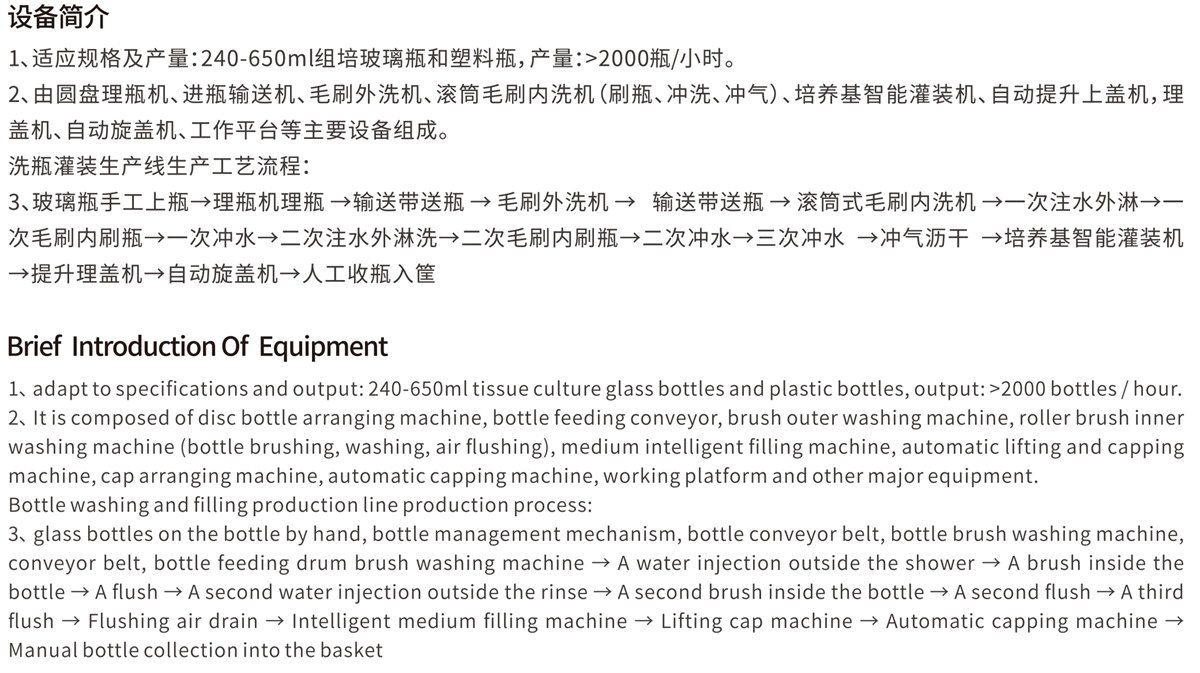 设备简介

1、适应规格及产量：240-650ml组培玻璃瓶和塑料瓶，产量：>2000瓶/小时。

2、由圆盘理瓶机、进瓶输送机、毛刷外洗机、滚筒毛刷内洗机（刷瓶、冲洗、冲气）、培养基智能灌装机、自动提升上盖机，理盖机、自动旋盖机、工作平台等主要设备组成。

洗瓶灌装生产线生产工艺流程：

3、玻璃瓶手工上瓶→理瓶机理瓶 →输送带送瓶 → 毛刷外洗机 → 输送带送瓶 → 滚筒式毛刷内洗机 →一次注水外淋→一次毛刷内刷瓶→一次冲水→二次注水外淋洗→二次毛刷内刷瓶→二次冲水→三次冲水 →冲气沥干 →培养基智能灌装机→提升理盖机→自动旋盖机→人工收瓶入筐

Brief Introduction Of Equipment

1、adapt to specifications and output: 240-650ml tissue culture glass bottles and plastic bottles, output: >2000 bottles / hour.

2、It is composed of disc bottle arranging machine, bottle feeding conveyor, brush outer washing machine, roller brush inner washing machine (bottle brushing, washing, air flushing), medium intelligent filling machine, automatic lifting and capping machine, cap arranging machine, automatic capping machine, working platform and other major equipment.

Bottle washing and filling production line production process:

3、glass bottles on the bottle by hand, bottle management mechanism, bottle conveyor belt, bottle brush washing machine, conveyor belt, bottle feeding drum brush washing machine → A water injection outside the shower → A brush inside the bottle → A flush → A second water injection outside the rinse → A second brush inside the bottle → A second flush → A third flush → Flushing air drain → Intelligent medium filling machine → Lifting cap machine → Automatic capping machine → Manual bottle collection into the basket